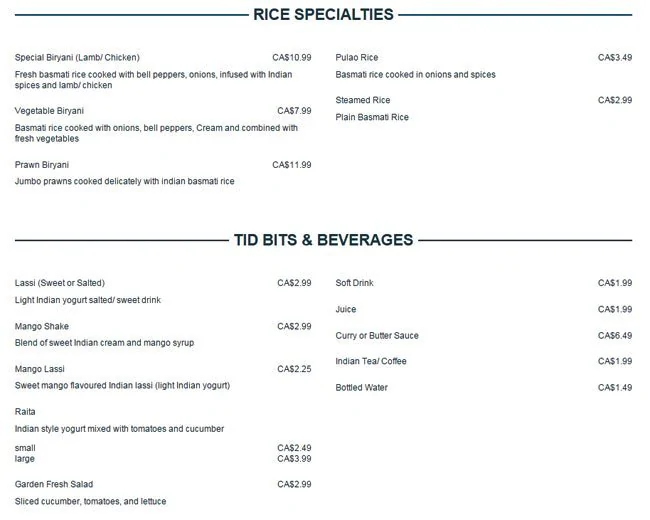 RICE SPECIALTIES

Special Biryani (Lamb/ Chicken) CA$10.99

Fresh basmati rice cooked with bell peppers, onions, infused with Indian spices and lamb/ chicken

Vegetable Biryani CA$7.99

Basmati rice cooked with onions, bell peppers, Cream and combined with fresh vegetables

Prawn Biryani CA$11.99

Jumbo prawns cooked delicately with indian basmati rice

Pulao Rice CA$3.49

Basmati rice cooked in onions and spices

Steamed Rice CA$2.99

Plain Basmati Rice

TID BITS & BEVERAGES

Lassi (Sweet or Salted) CA$2.99

Light Indian yogurt salted/ sweet drink

Mango Shake CA$2.99

Blend of sweet Indian cream and mango syrup

Mango Lassi CA$2.25

Sweet mango flavoured Indian lassi (light Indian yogurt)

Raita

Indian style yogurt mixed with tomatoes and cucumber

small CA$2.49
large CA$3.99

Garden Fresh Salad CA$2.99

Sliced cucumber, tomatoes, and lettuce

Soft Drink CA$1.99

Juice CA$1.99

Curry or Butter Sauce CA$6.49

Indian Tea/ Coffee CA$1.99

Bottled Water CA$1.49